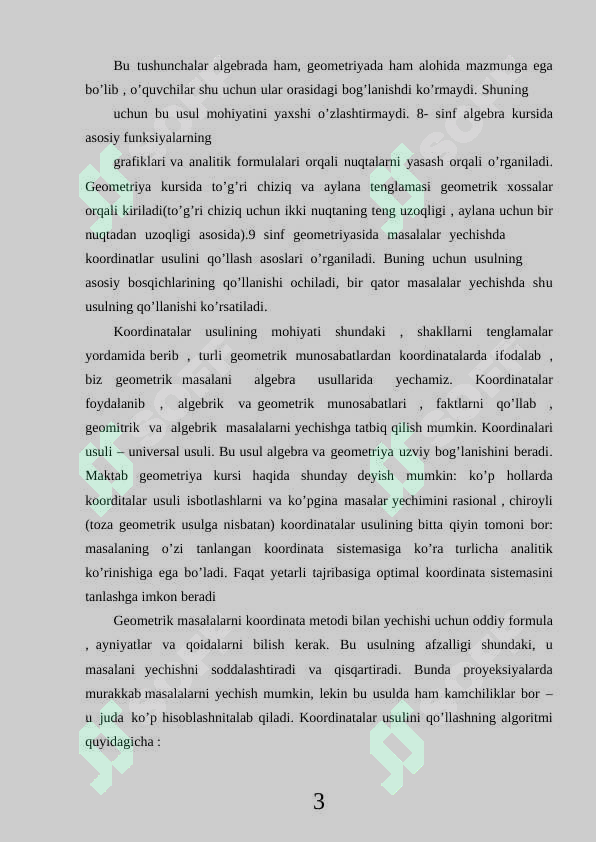 Bu tushunchalar algebrada ham, geometriyada ham alohida mazmunga ega bo'lib , o'quvchilar shu uchun ular orasidagi bog'lanishdi ko'rmaydi. Shuning

uchun bu usul mohiyatini yaxshi o'zlashtirmaydi. 8- sinf algebra kursida asosiy funksiyalarning

grafiklari va analitik formulalari orqali nuqtalarni yasash orqali o'rganiladi. Geometriya kursida to'g'ri chiziq va aylana tenglamasi geometrik xossalar orqali kiriladi(to'g'ri chiziq uchun ikki nuqtaning teng uzoqligi , aylana uchun bir nuqtadan uzoqligi asosida).9 sinf geometriyasida masalalar yechishda koordinatlar usulini qo'llash asoslari o'rganiladi. Buning uchun usulning asosiy bosqichlarining qo'llanishi ochiladi, bir qator masalalar yechishda shu usulning qo'llanishi ko'rsatiladi.

Koordinatalar usulining mohiyati shundaki , shakllarni tenglamalar yordamida berib , turli geometrik munosabatlardan koordinatalarda ifodalab , biz geometrik masalani algebra usullarida yechamiz. Koordinatalar foydalanib , algebrik va geometrik munosabatlari , faktlarni qo'llab , geomitrik va algebrik masalalarni yechishga tatbiq qilish mumkin. Koordinalari usuli – universal usuli. Bu usul algebra va geometriya uzviy bog'lanishini beradi. Maktab geometriya kursi haqida shunday deyish mumkin: ko'p hollarda koorditalar usuli isbotlashlarni va ko'pgina masalar yechimini rasional , chiroyli (toza geometrik usulga nisbatan) koordinatalar usulining bitta qiyin tomoni bor: masalaning o'zi tanlangan koordinata sistemasiga ko'ra turlicha analitik ko'rinishiga ega bo'ladi. Faqat yetarli tajribasiga optimal koordinata sistemasini tanlashga imkon beradi

Geometrik masalalarni koordinata metodi bilan yechishi uchun oddiy formula , ayniyatlar va qoidalarni bilish kerak. Bu usulning afzalligi shundaki, u masalani yechishni soddalashtiradi va qisqartiradi. Bunda proyeksiyalarda murakkab masalalarni yechish mumkin, lekin bu usulda ham kamchiliklar bor – u juda ko'p hisoblashnitalab qiladi. Koordinatalar usulini qo'llashning algoritmi quyidagicha :

3